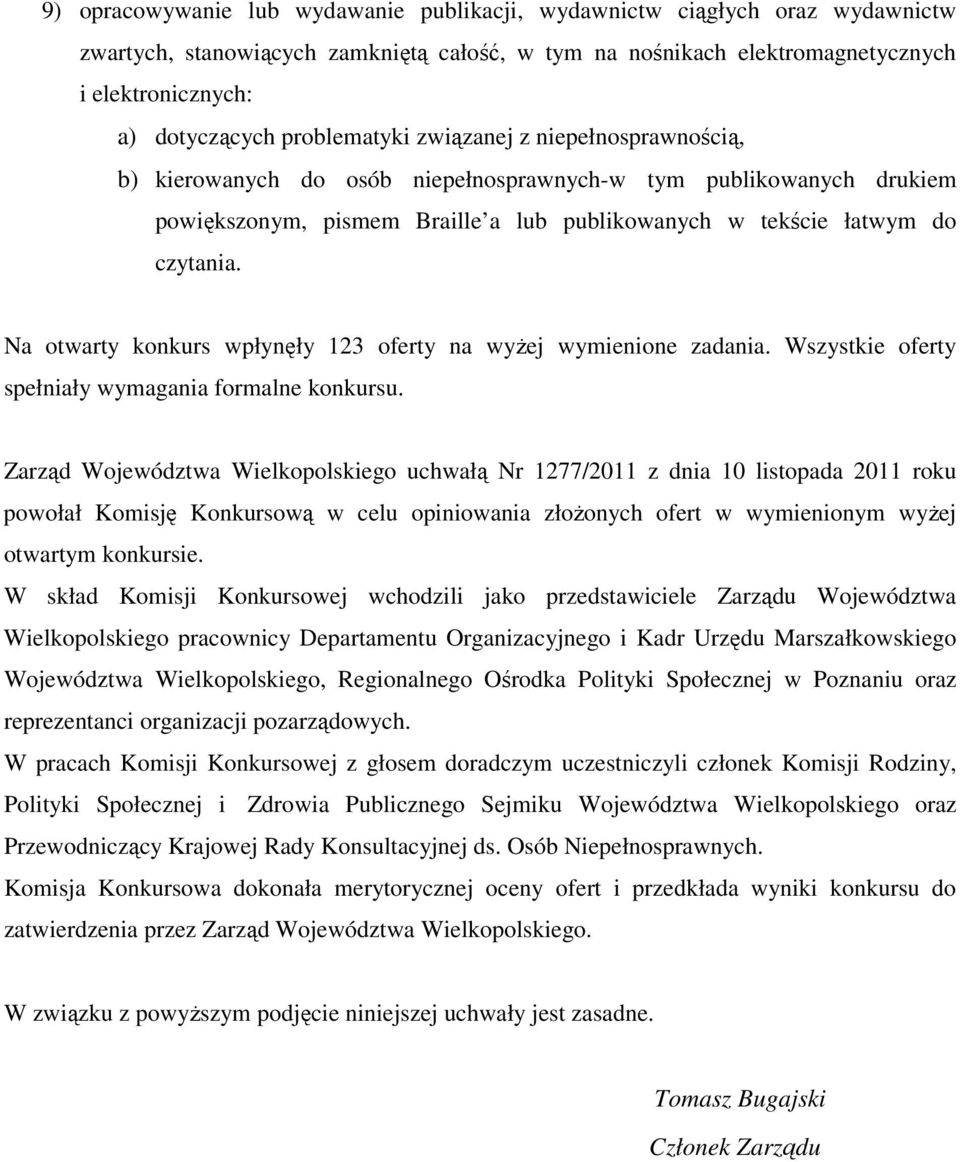 9) opracowywanie lub wydawanie publikacji, wydawnictw ciągłych oraz wydawnictw zwartych, stanowiących zamkniętą całość, w tym na nośnikach elektromagnetycznych i elektronicznych:

a) dotyczących problematyki związanej z niepełnosprawnością,

b) kierowanych do osób niepełnosprawnych-w tym publikowanych drukiem powiększonym, pismem Braille a lub publikowanych w tekście łatwym do czytania.

Na otwarty konkurs wpłynęły 123 oferty na wyżej wymienione zadania. Wszystkie oferty spełniały wymagania formalne konkursu.

Zarząd Województwa Wielkopolskiego uchwałą Nr 1277/2011 z dnia 10 listopada 2011 roku powołał Komisję Konkursową w celu opiniowania złożonych ofert w wymienionym wyżej otwartym konkursie.

W skład Komisji Konkursowej wchodzili jako przedstawiciele Zarządu Województwa Wielkopolskiego pracownicy Departamentu Organizacyjnego i Kadr Urzędu Marszałkowskiego Województwa Wielkopolskiego, Regionalnego Ośrodka Polityki Społecznej w Poznaniu oraz reprezentanci organizacji pozarządowych.

W pracach Komisji Konkursowej z głosem doradczym uczestniczyli członek Komisji Rodziny, Polityki Społecznej i Zdrowia Publicznego Sejmiku Województwa Wielkopolskiego oraz Przewodniczący Krajowej Rady Konsultacyjnej ds. Osób Niepełnosprawnych.

Komisja Konkursowa dokonała merytorycznej oceny ofert i przedkłada wyniki konkursu do zatwierdzenia przez Zarząd Województwa Wielkopolskiego.

W związku z powyższym podjęcie niniejszej uchwały jest zasadne.

Tomasz Bugajski

Członek Zarządu